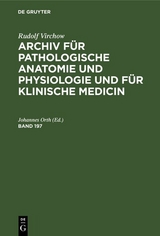 DE GRUYTER

Rudolf Virchow

ARCHIV FÜR PATHOLOGISCHE ANATOMIE UND PHYSIOLOGIE UND FÜR KLINISCHE MEDICIN

Johannes Orth (Ed.)

BAND 197

DE G